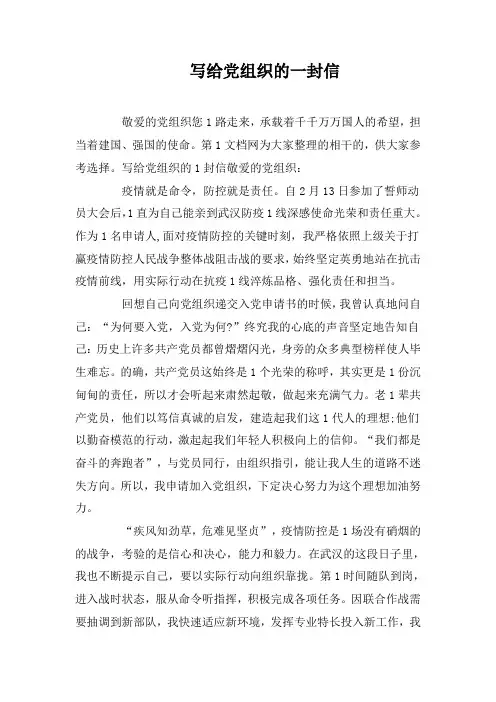 写给党组织的一封信

敬爱的党组织您1路走来，承载着千千万万国人的希望，担当着建国、强国的使命。第1文档网为大家整理的相干的，供大家参考选择。写给党组织的1封信敬爱的党组织：

疫情就是命令，防控就是责任。自2月13日参加了誓师动员大会后,1直为自己能亲到武汉防疫1线深感使命光荣和责任重大。作为1名申请人,面对疫情防控的关键时刻，我严格依照上级关于打赢疫情防控人民战争整体战阻击战的要求，始终坚定英勇地站在抗击疫情前线，用实际行动在抗疫1线淬炼品格、强化责任和担当。

回想自己向党组织递交入党申请书的时候，我曾认真地问自己：“为何要入党，入党为何?”终究我的心底的声音坚定地告知自己：历史上许多共产党员都曾熠熠闪光，身旁的众多典型榜样使人毕生难忘。的确，共产党员这始终是1个光荣的称呼，其实更是1份沉甸甸的责任，所以才会听起来肃然起敬，做起来充满气力。老1辈共产党员，他们以笃信真诚的启发，建造起我们这1代人的理想;他们以勤奋模范的行动，激起起我们年轻人积极向上的信仰。“我们都是奋斗的奔跑者”，与党员同行，由组织指引，能让我人生的道路不迷失方向。所以，我申请加入党组织，下定决心努力为这个理想加油努力。

“疾风知劲草，危难见坚贞”，疫情防控是1场没有硝烟的的战争，考验的是信心和决心，能力和毅力。在武汉的这段日子里，我也不断提示自己，要以实际行动向组织靠拢。第1时间随队到岗，进入战时状态，服从命令听指挥，积极完成各项任务。因联合作战需要抽调到新部队，我快速适应新环境，发挥专业特长投入新工作，我